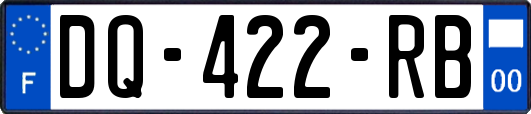 F
DQ-422-RB
00